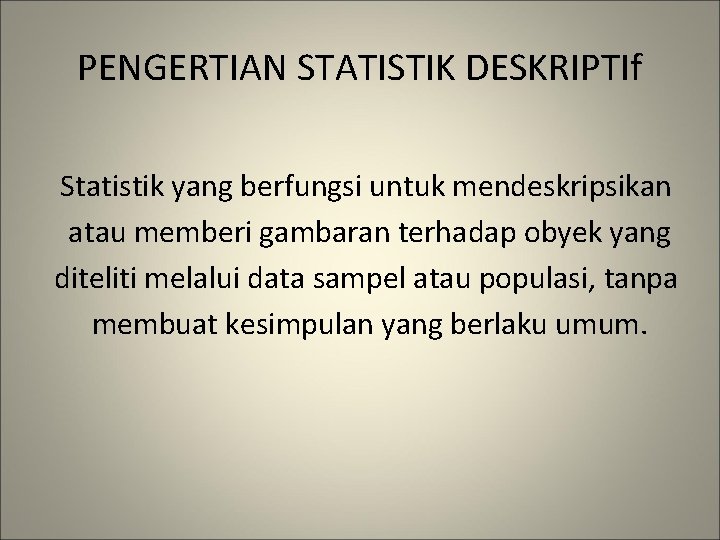 PENGERTIAN STATISTIK DESKRIPTIf

Statistik yang berfungsi untuk mendeskripsikan atau memberi gambaran terhadap obyek yang diteliti melalui data sampel atau populasi, tanpa membuat kesimpulan yang berlaku umum.